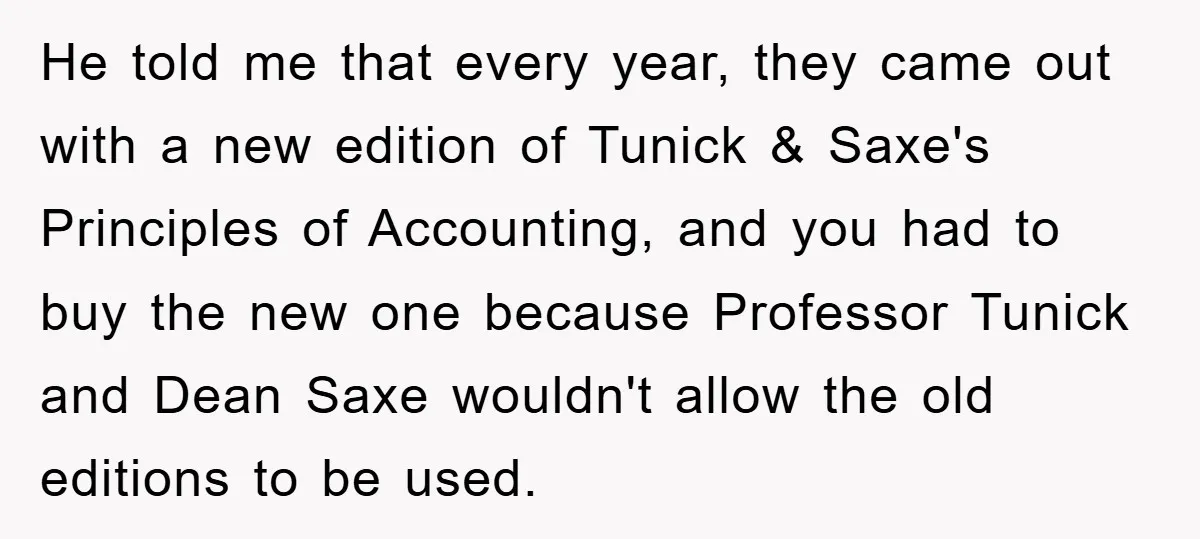 He told me that every year, they came out with a new edition of Tunick & Saxe's Principles of Accounting, and you had to buy the new one because Professor Tunick and Dean Saxe wouldn't allow the old editions to be used.